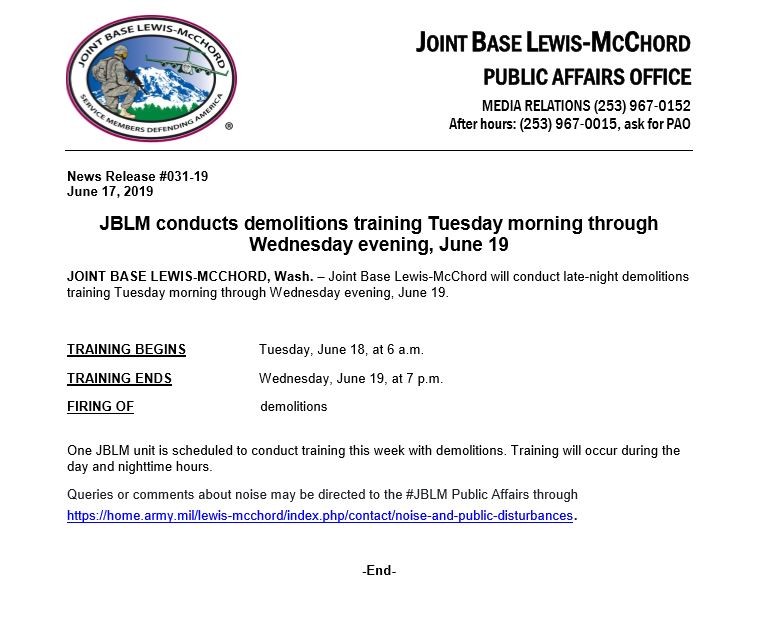 JOINT BASE LEWIS-McCHORD
SERVICE MEMBERS DEFENDING AMERICA
®

JOINT BASE LEWIS-MCCHORD
PUBLIC AFFAIRS OFFICE
MEDIA RELATIONS (253) 967-0152
After hours: (253) 967-0015, ask for PAO

News Release #031-19
June 17, 2019

JBLM conducts demolitions training Tuesday morning through Wednesday evening, June 19

JOINT BASE LEWIS-MCCHORD, Wash. – Joint Base Lewis-McChord will conduct late-night demolitions training Tuesday morning through Wednesday evening, June 19.

TRAINING BEGINS Tuesday, June 18, at 6 a.m.

TRAINING ENDS Wednesday, June 19, at 7 p.m.

FIRING OF demolitions

One JBLM unit is scheduled to conduct training this week with demolitions. Training will occur during the day and nighttime hours.

Queries or comments about noise may be directed to the #JBLM Public Affairs through https://home.army.mil/lewis-mcchord/index.php/contact/noise-and-public-disturbances.

-End-